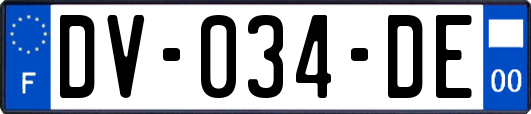 F
DV-034-DE
00